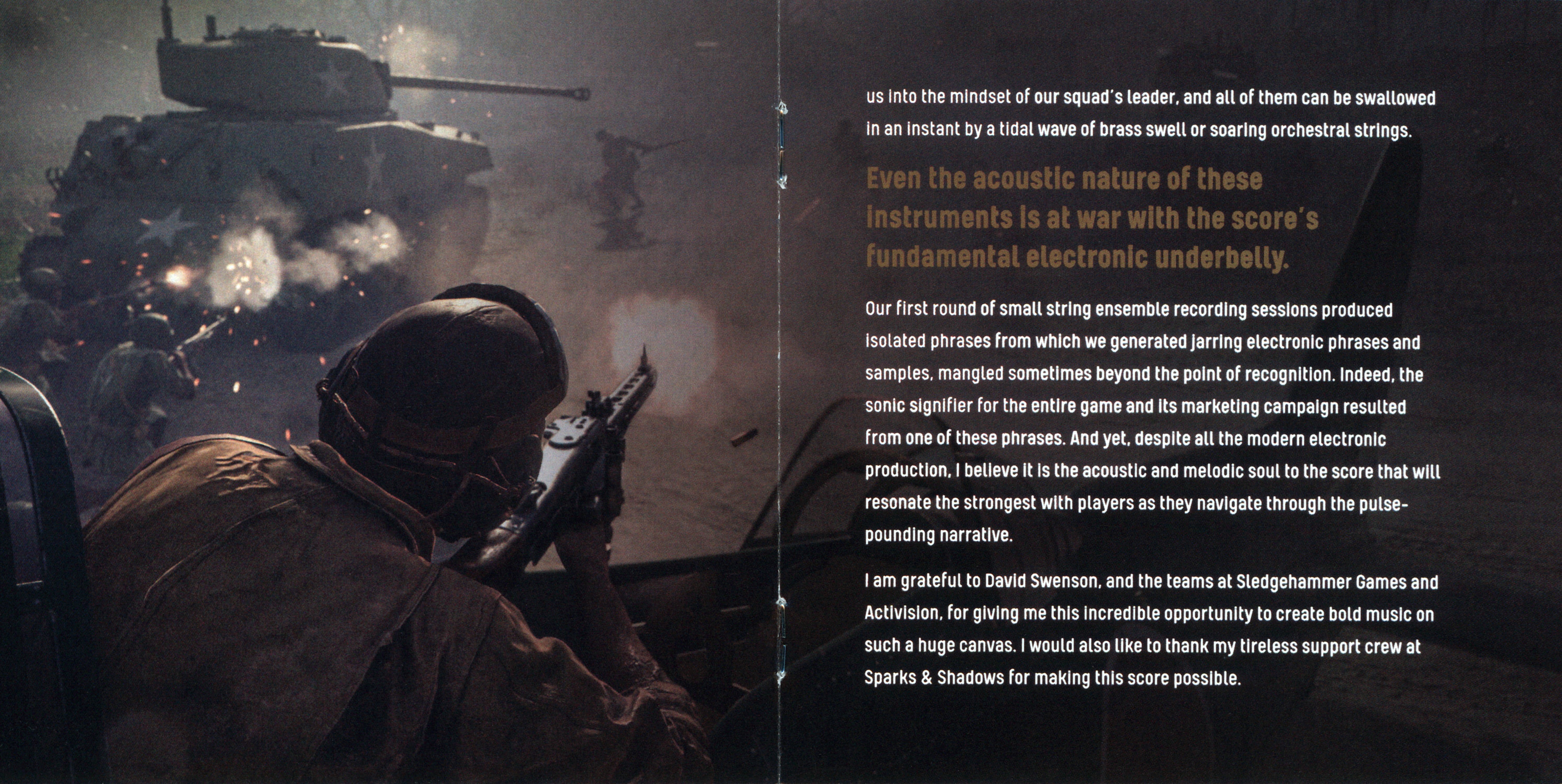 us into the mindset of our squad's leader, and all of them can be swallowed in an instant by a tidal wave of brass swell or soaring orchestral strings.

Even the acoustic nature of these instruments is at war with the score's fundamental electronic underbelly.

Our first round of small string ensemble recording sessions produced isolated phrases from which we generated jarring electronic phrases and samples, mangled sometimes beyond the point of recognition. Indeed, the sonic signifier for the entire game and its marketing campaign resulted from one of these phrases. And yet, despite all the modern electronic production, I believe it is the acoustic and melodic soul to the score that will resonate the strongest with players as they navigate through the pulse-pounding narrative.

I am grateful to David Swenson, and the teams at Sledgehammer Games and Activision, for giving me this incredible opportunity to create bold music on such a huge canvas. I would also like to thank my tireless support crew at Sparks & Shadows for making this score possible.